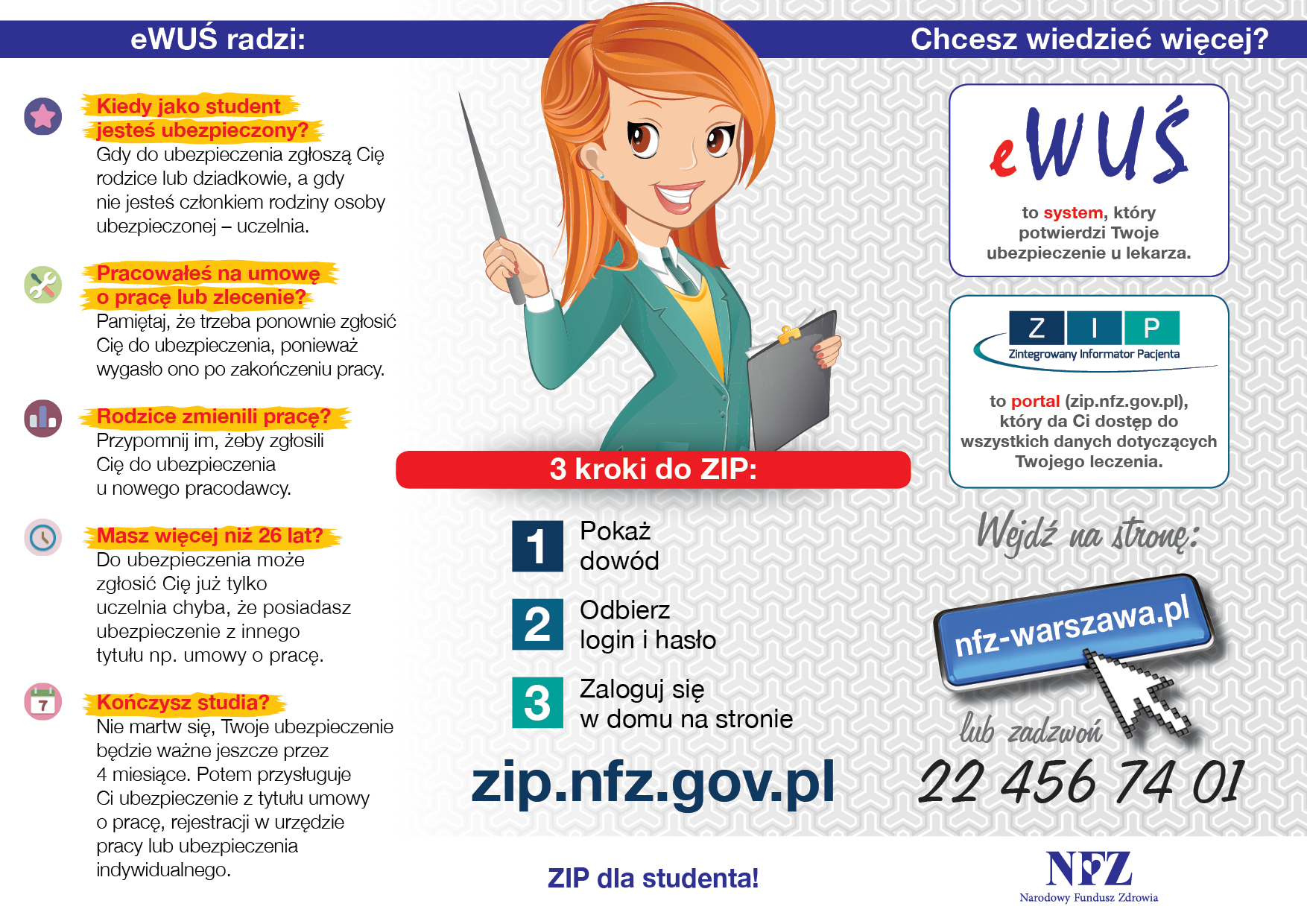 eWUŚ radzi:

Kiedy jako student jesteś ubezpieczony?
Gdy do ubezpieczenia zgłoszą Cię rodzice lub dziadkowie, a gdy nie jesteś członkiem rodziny osoby ubezpieczonej – uczelnia.

Pracowałeś na umowę o pracę lub zlecenie?
Pamiętaj, że trzeba ponownie zgłosić Cię do ubezpieczenia, ponieważ wygasło ono po zakończeniu pracy.

Rodzice zmienili pracę?
Przypomnij im, żeby zgłosili Cię do ubezpieczenia u nowego pracodawcy.

Masz więcej niż 26 lat?
Do ubezpieczenia może zgłosić Cię już tylko uczelnia chyba, że posiadasz ubezpieczenie z innego tytułu np. umowy o pracę.

7

Kończysz studia?
Nie martw się, Twoje ubezpieczenie będzie ważne jeszcze przez 4 miesiące. Potem przysługuje Ci ubezpieczenie z tytułu umowy o pracę, rejestracji w urzędzie pracy lub ubezpieczenia indywidualnego.

3 kroki do ZIP:

1 Pokaż dowód

2 Odbierz login i hasło

3 Zaloguj się w domu na stronie

zip.nfz.gov.pl

ZIP dla studenta!

Chcesz wiedzieć więcej?

eWUŚ

to system, który potwierdzi Twoje ubezpieczenie u lekarza.

Z I P
Zintegrowany Informator Pacjenta

to portal (zip.nfz.gov.pl), który da Ci dostęp do wszystkich danych dotyczących Twojego leczenia.

Wejdź na stronę:

nfz-warszawa.pl

lub zadzwoń

22 456 74 01

NFZ
Narodowy Fundusz Zdrowia